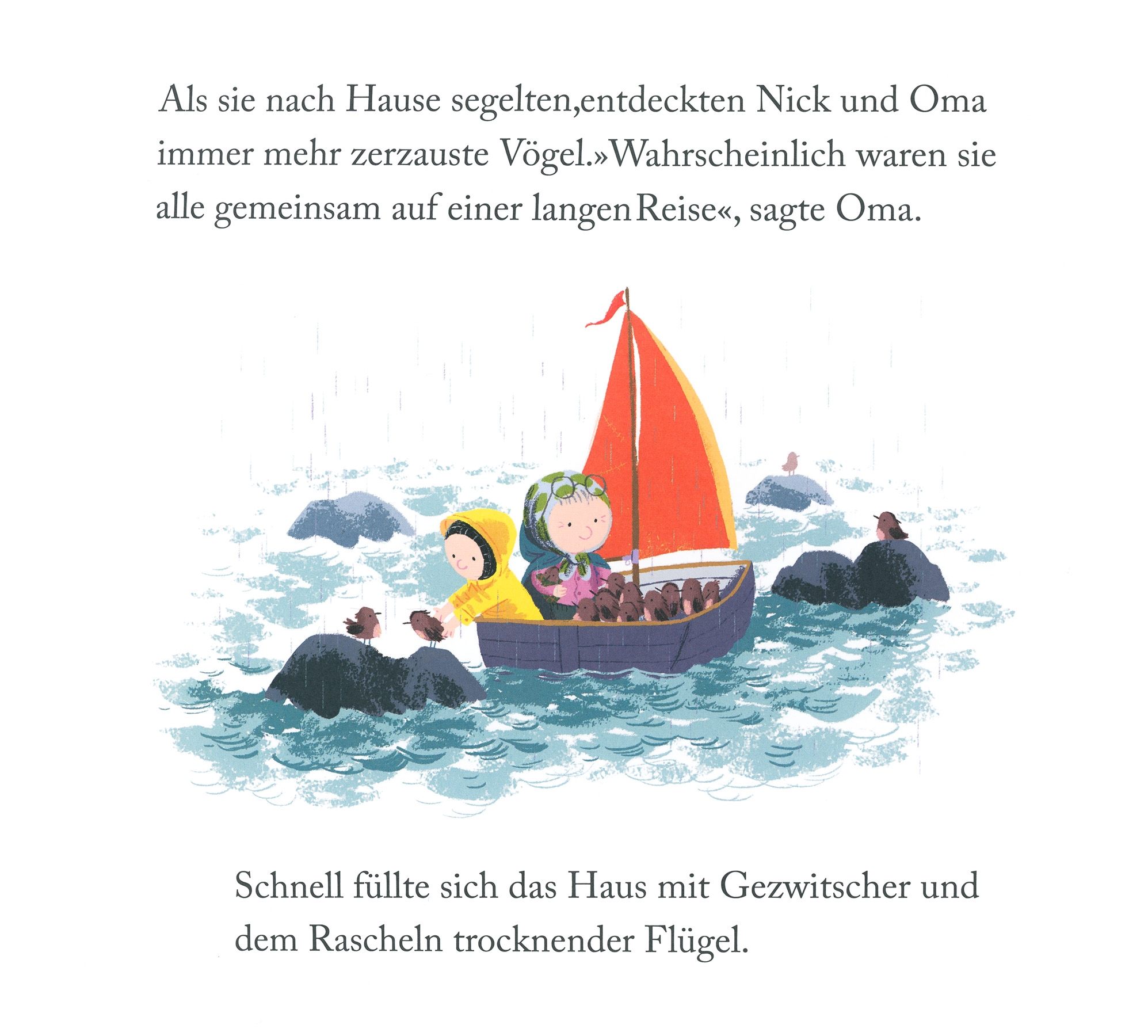 Als sie nach Hause segelten,entdeckten Nick und Oma immer mehr zerzauste Vögel.»Wahrscheinlich waren sie alle gemeinsam auf einer langenReise«, sagte Oma.

Schnell füllte sich das Haus mit Gezwitscher und dem Rascheln trocknender Flügel.